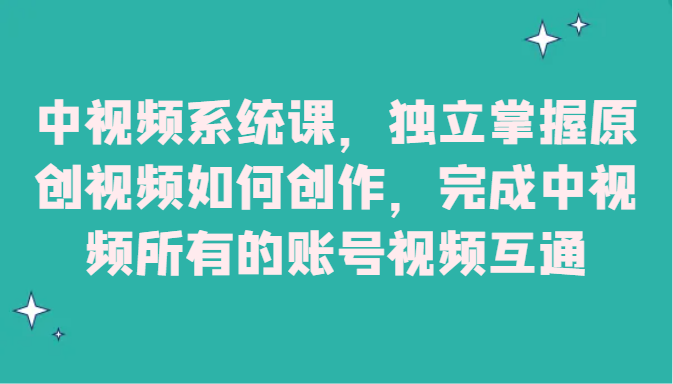 中视频系统课，独立掌握原创视频如何创作，完成中视频所有的账号视频互通